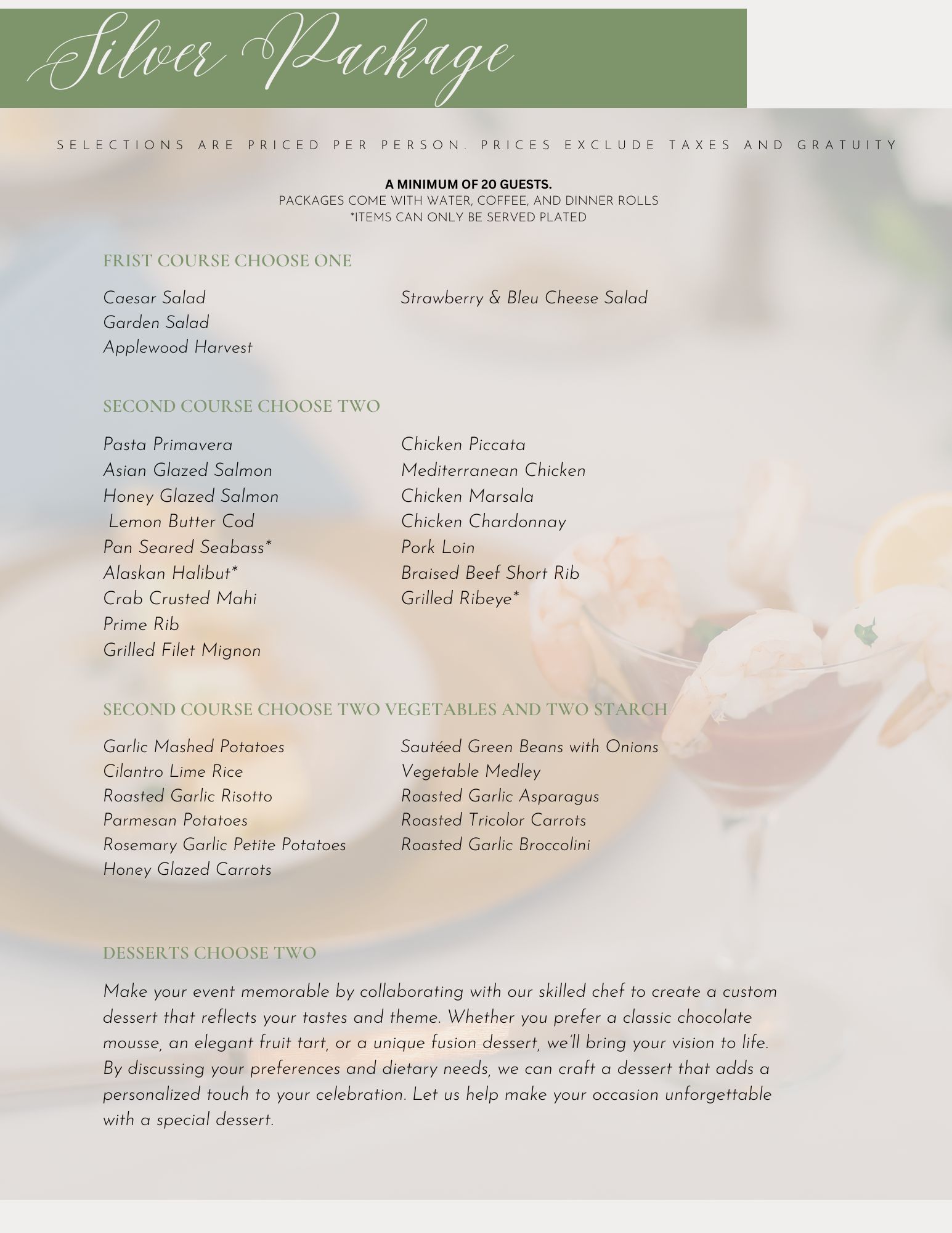 Silver Package

SELECTIONS ARE PRICED PER PERSON. PRICES EXCLUDE TAXES AND GRATUITY

A MINIMUM OF 20 GUESTS.
PACKAGES COME WITH WATER, COFFEE, AND DINNER ROLLS
*ITEMS CAN ONLY BE SERVED PLATED

FRIST COURSE CHOOSE ONE

Caesar Salad
Garden Salad
Applewood Harvest

Strawberry & Bleu Cheese Salad

SECOND COURSE CHOOSE TWO

Pasta Primavera
Asian Glazed Salmon
Honey Glazed Salmon
Lemon Butter Cod
Pan Seared Seabass*
Alaskan Halibut*
Crab Crusted Mahi
Prime Rib
Grilled Filet Mignon

Chicken Piccata
Mediterranean Chicken
Chicken Marsala
Chicken Chardonnay
Pork Loin
Braised Beef Short Rib
Grilled Ribeye*

SECOND COURSE CHOOSE TWO VEGETABLES AND TWO STARCH

Garlic Mashed Potatoes
Cilantro Lime Rice
Roasted Garlic Risotto
Parmesan Potatoes
Rosemary Garlic Petite Potatoes
Honey Glazed Carrots

Sautéed Green Beans with Onions
Vegetable Medley
Roasted Garlic Asparagus
Roasted Tricolor Carrots
Roasted Garlic Broccolini

DESSERTS CHOOSE TWO

Make your event memorable by collaborating with our skilled chef to create a custom dessert that reflects your tastes and theme. Whether you prefer a classic chocolate mousse, an elegant fruit tart, or a unique fusion dessert, we'll bring your vision to life. By discussing your preferences and dietary needs, we can craft a dessert that adds a personalized touch to your celebration. Let us help make your occasion unforgettable with a special dessert.